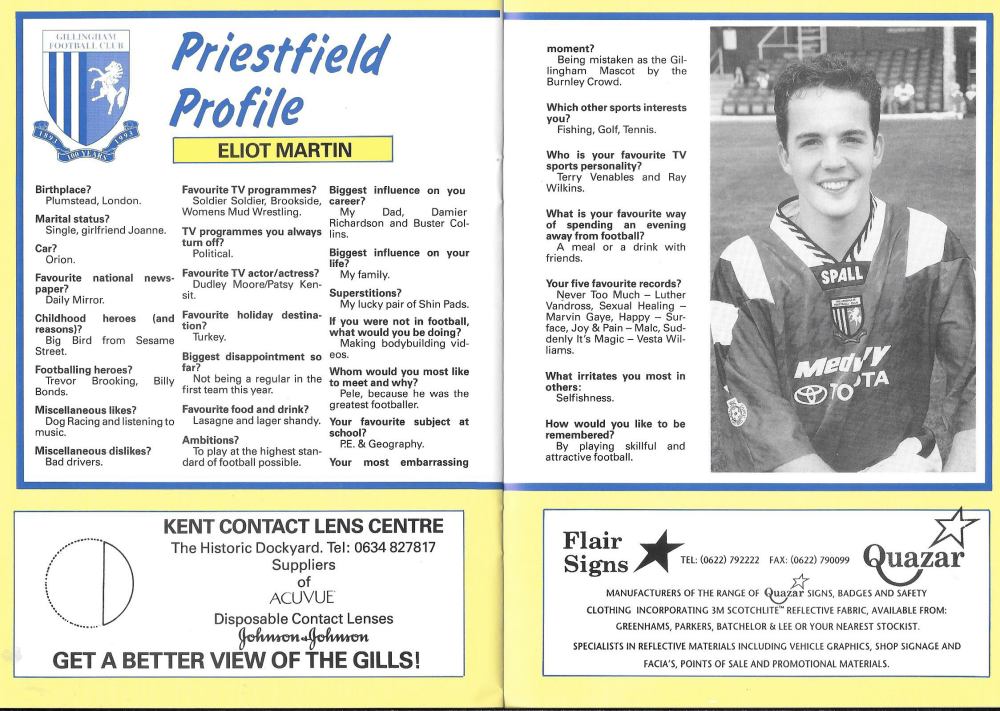 GILLINGHAM FOOTBALL CLUB
1893 100 YEARS 1993

Priestfield Profile

ELIOT MARTIN

Birthplace?
Plumstead, London.

Marital status?
Single, girlfriend Joanne.

Car?
Orion.

Favourite national newspaper?
Daily Mirror.

Childhood heroes (and reasons)?
Big Bird from Sesame Street.

Footballing heroes?
Trevor Brooking, Billy Bonds.

Miscellaneous likes?
Dog Racing and listening to music.

Miscellaneous dislikes?
Bad drivers.

Favourite TV programmes?
Soldier Soldier, Brookside, Womens Mud Wrestling.

TV programmes you always turn off?
Political.

Favourite TV actor/actress?
Dudley Moore/Patsy Kensit.

Favourite holiday destination?
Turkey.

Biggest disappointment so far?
Not being a regular in the first team this year.

Favourite food and drink?
Lasagne and lager shandy.

Ambitions?
To play at the highest standard of football possible.

Biggest influence on you career?
My Dad, Damier Richardson and Buster Collins.

Biggest influence on your life?
My family.

Superstitions?
My lucky pair of Shin Pads.

If you were not in football, what would you be doing?
Making bodybuilding videos.

Whom would you most like to meet and why?
Pele, because he was the greatest footballer.

Your favourite subject at school?
P.E. & Geography.

Your most embarrassing moment?
Being mistaken as the Gillingham Mascot by the Burnley Crowd.

Which other sports interests you?
Fishing, Golf, Tennis.

Who is your favourite TV sports personality?
Terry Venables and Ray Wilkins.

What is your favourite way of spending an evening away from football?
A meal or a drink with friends.

Your five favourite records?
Never Too Much – Luther Vandross, Sexual Healing – Marvin Gaye, Happy – Surface, Joy & Pain – Malc, Suddenly It's Magic – Vesta Williams.

What irritates you most in others:
Selfishness.

How would you like to be remembered?
By playing skillful and attractive football.

SPALL
Medway TOYOTA

KENT CONTACT LENS CENTRE
The Historic Dockyard. Tel: 0634 827817
Suppliers
of
ACUVUE
Disposable Contact Lenses
Johnson & Johnson
GET A BETTER VIEW OF THE GILLS!

Flair Signs
TEL: (0622) 792222 FAX: (0622) 790099
Quazar
MANUFACTURERS OF THE RANGE OF Quazar SIGNS, BADGES AND SAFETY CLOTHING INCORPORATING 3M SCOTCHLITE™ REFLECTIVE FABRIC, AVAILABLE FROM: GREENHAMS, PARKERS, BATCHELOR & LEE OR YOUR NEAREST STOCKIST.
SPECIALISTS IN REFLECTIVE MATERIALS INCLUDING VEHICLE GRAPHICS, SHOP SIGNAGE AND FACIA'S, POINTS OF SALE AND PROMOTIONAL MATERIALS.